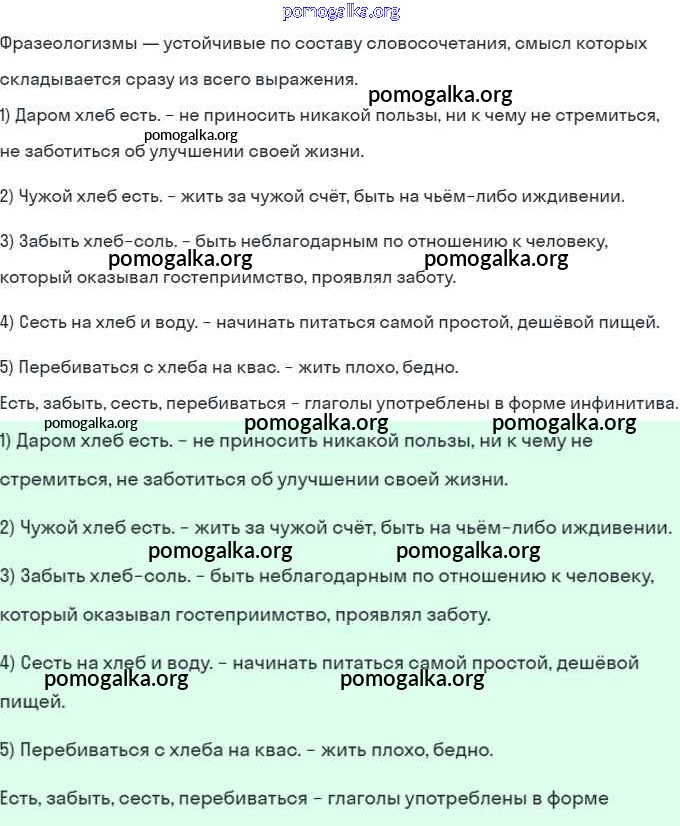 pomogalka.org

Фразеологизмы — устойчивые по составу словосочетания, смысл которых складывается сразу из всего выражения.

pomogalka.org

1) Даром хлеб есть. - не приносить никакой пользы, ни к чему не стремиться, не заботиться об улучшении своей жизни.

pomogalka.org

2) Чужой хлеб есть. - жить за чужой счёт, быть на чьём-либо иждивении.

3) Забыть хлеб-соль. - быть неблагодарным по отношению к человеку, который оказывал гостеприимство, проявлял заботу.

pomogalka.org pomogalka.org

4) Сесть на хлеб и воду. - начинать питаться самой простой, дешёвой пищей.

5) Перебиваться с хлеба на квас. - жить плохо, бедно.

Есть, забыть, сесть, перебиваться - глаголы употреблены в форме инфинитива.

pomogalka.org pomogalka.org pomogalka.org

1) Даром хлеб есть. - не приносить никакой пользы, ни к чему не стремиться, не заботиться об улучшении своей жизни.

2) Чужой хлеб есть. - жить за чужой счёт, быть на чьём-либо иждивении.

pomogalka.org pomogalka.org

3) Забыть хлеб-соль. - быть неблагодарным по отношению к человеку, который оказывал гостеприимство, проявлял заботу.

4) Сесть на хлеб и воду. - начинать питаться самой простой, дешёвой пищей.

pomogalka.org pomogalka.org

5) Перебиваться с хлеба на квас. - жить плохо, бедно.

Есть, забыть, сесть, перебиваться - глаголы употреблены в форме